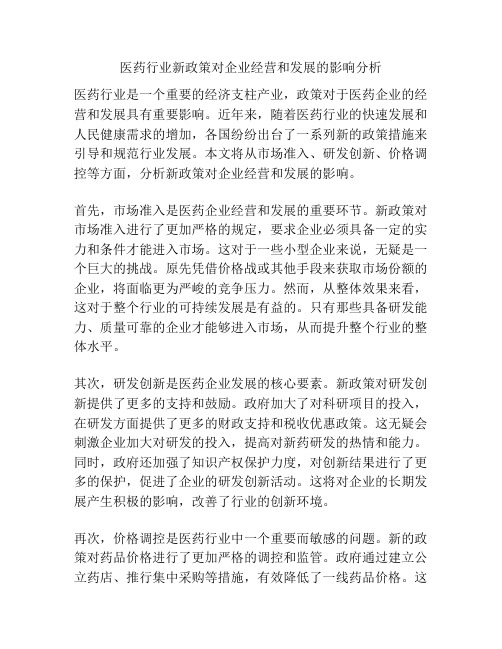 医药行业新政策对企业经营和发展的影响分析

医药行业是一个重要的经济支柱产业，政策对于医药企业的经营和发展具有重要影响。近年来，随着医药行业的快速发展和人民健康需求的增加，各国纷纷出台了一系列新的政策措施来引导和规范行业发展。本文将从市场准入、研发创新、价格调控等方面，分析新政策对企业经营和发展的影响。

首先，市场准入是医药企业经营和发展的重要环节。新政策对市场准入进行了更加严格的规定，要求企业必须具备一定的实力和条件才能进入市场。这对于一些小型企业来说，无疑是一个巨大的挑战。原先凭借价格战或其他手段来获取市场份额的企业，将面临更为严峻的竞争压力。然而，从整体效果来看，这对于整个行业的可持续发展是有益的。只有那些具备研发能力、质量可靠的企业才能够进入市场，从而提升整个行业的整体水平。

其次，研发创新是医药企业发展的核心要素。新政策对研发创新提供了更多的支持和鼓励。政府加大了对科研项目的投入，在研发方面提供了更多的财政支持和税收优惠政策。这无疑会刺激企业加大对研发的投入，提高对新药研发的热情和能力。同时，政府还加强了知识产权保护力度，对创新结果进行了更多的保护，促进了企业的研发创新活动。这将对企业的长期发展产生积极的影响，改善了行业的创新环境。

再次，价格调控是医药行业中一个重要而敏感的问题。新的政策对药品价格进行了更加严格的调控和监管。政府通过建立公立药店、推行集中采购等措施，有效降低了一线药品价格。这